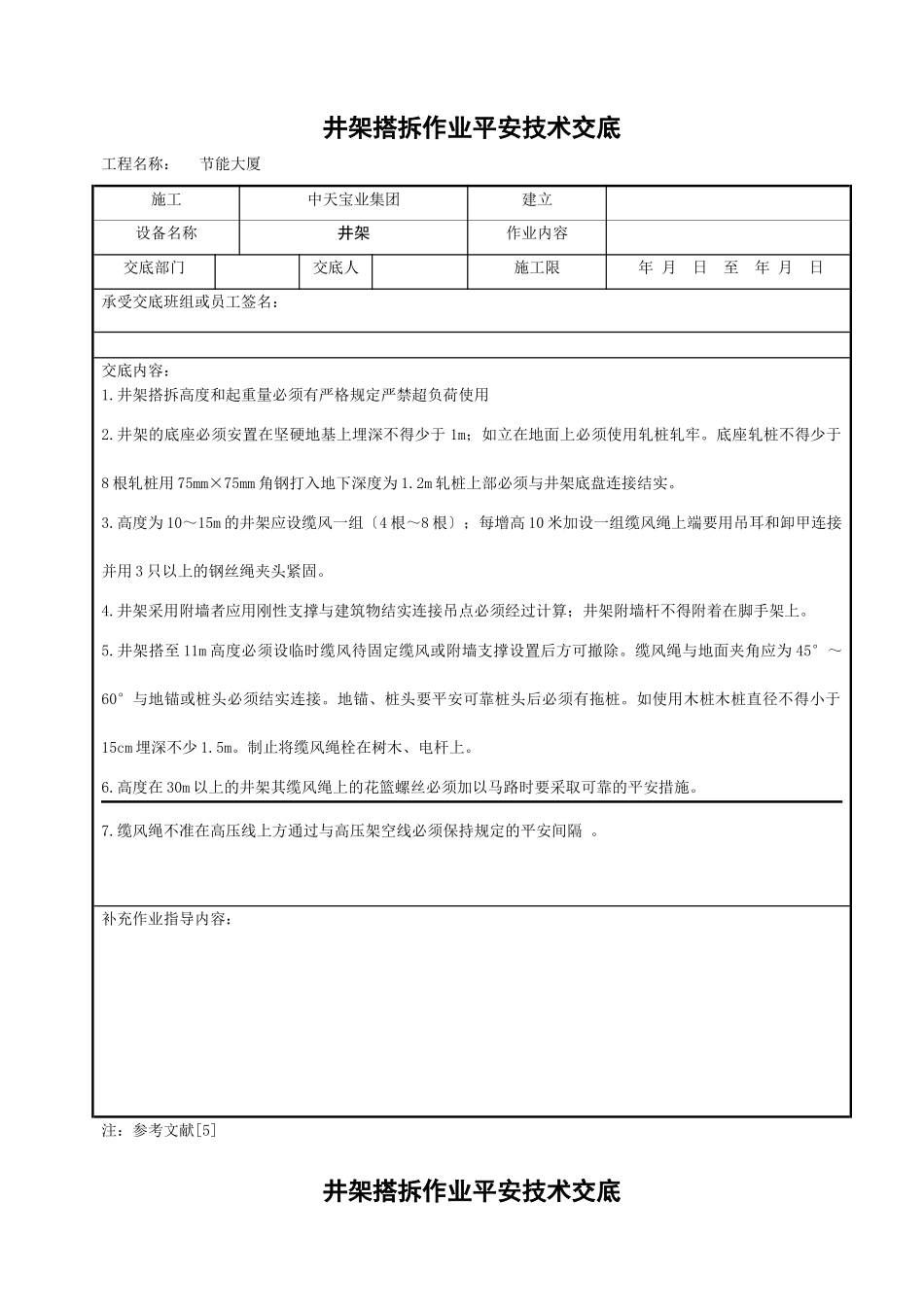 井架搭拆作业平安技术交底

工程名称：　节能大厦

| 施工 | 中天宝业集团 | 建立 | |
|---|---|---|---|
| 设备名称 | 井架 | 作业内容 | |

| 交底部门 | | 交底人 | | 施工限 | 年 月 日 至 年 月 日 |
|---|---|---|---|---|---|

承受交底班组或员工签名：

交底内容：
1.井架搭拆高度和起重量必须有严格规定严禁超负荷使用

2.井架的底座必须安置在坚硬地基上埋深不得少于 1m；如立在地面上必须使用轧桩轧牢。底座轧桩不得少于 8 根轧桩用 75mm×75mm 角钢打入地下深度为 1.2m 轧桩上部必须与井架底盘连接结实。

3.高度为 10～15m 的井架应设缆风一组〔4 根～8 根〕；每增高 10 米加设一组缆风绳上端要用吊耳和卸甲连接并用 3 只以上的钢丝绳夹头紧固。

4.井架采用附墙者应用刚性支撑与建筑物结实连接吊点必须经过计算；井架附墙杆不得附着在脚手架上。

5.井架搭至 11m 高度必须设临时缆风待固定缆风或附墙支撑设置后方可撤除。缆风绳与地面夹角应为 45°～60°与地锚或桩头必须结实连接。地锚、桩头要平安可靠桩头后必须有拖桩。如使用木桩木桩直径不得小于 15cm 埋深不少 1.5m。制止将缆风绳栓在树木、电杆上。

6.高度在 30m 以上的井架其缆风绳上的花篮螺丝必须加以马路时要采取可靠的平安措施。

7.缆风绳不准在高压线上方通过与高压架空线必须保持规定的平安间隔 。

补充作业指导内容：

注：参考文献[5]

井架搭拆作业平安技术交底